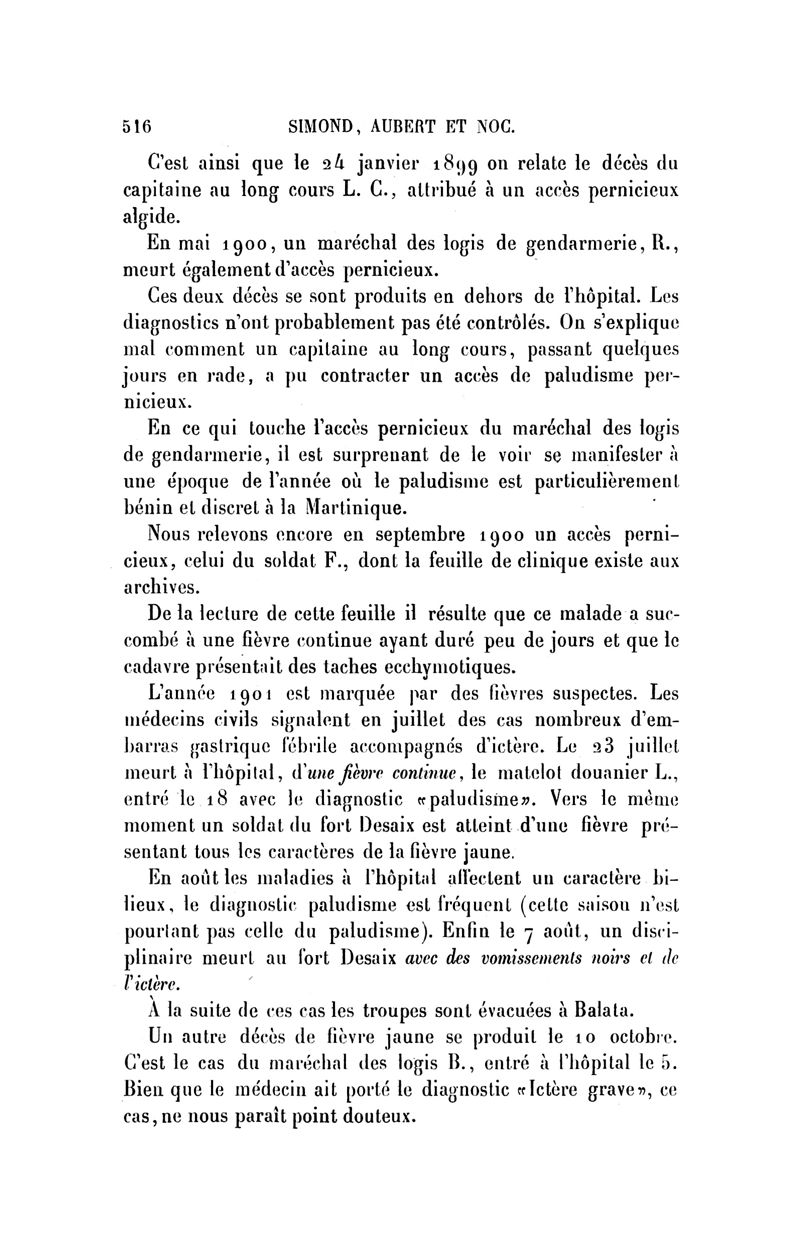 516 SIMOND, AUBERT ET NOC.

C'est ainsi que le 24 janvier 1899 on relate le décès du capitaine au long cours L. C., attribué à un accès pernicieux algide.

En mai 1900, un maréchal des logis de gendarmerie, R., meurt également d'accès pernicieux.

Ces deux décès se sont produits en dehors de l'hôpital. Les diagnostics n'ont probablement pas été contrôlés. On s'explique mal comment un capitaine au long cours, passant quelques jours en rade, a pu contracter un accès de paludisme pernicieux.

En ce qui touche l'accès pernicieux du maréchal des logis de gendarmerie, il est surprenant de le voir se manifester à une époque de l'année où le paludisme est particulièrement bénin et discret à la Martinique.

Nous relevons encore en septembre 1900 un accès pernicieux, celui du soldat F., dont la feuille de clinique existe aux archives.

De la lecture de cette feuille il résulte que ce malade a succombé à une fièvre continue ayant duré peu de jours et que le cadavre présentait des taches ecchymotiques.

L'année 1901 est marquée par des fièvres suspectes. Les médecins civils signalent en juillet des cas nombreux d'embarras gastrique fébrile accompagnés d'ictère. Le 23 juillet meurt à l'hôpital, d'une fièvre continue, le matelot douanier L., entré le 18 avec le diagnostic «paludisme». Vers le même moment un soldat du fort Desaix est atteint d'une fièvre présentant tous les caractères de la fièvre jaune.

En août les maladies à l'hôpital affectent un caractère bilieux, le diagnostic paludisme est fréquent (cette saison n'est pourtant pas celle du paludisme). Enfin le 7 août, un disciplinaire meurt au fort Desaix avec des vomissements noirs et de l'ictère.

À la suite de ces cas les troupes sont évacuées à Balata.

Un autre décès de fièvre jaune se produit le 10 octobre. C'est le cas du maréchal des logis B., entré à l'hôpital le 5. Bien que le médecin ait porté le diagnostic «Ictère grave», ce cas, ne nous paraît point douteux.